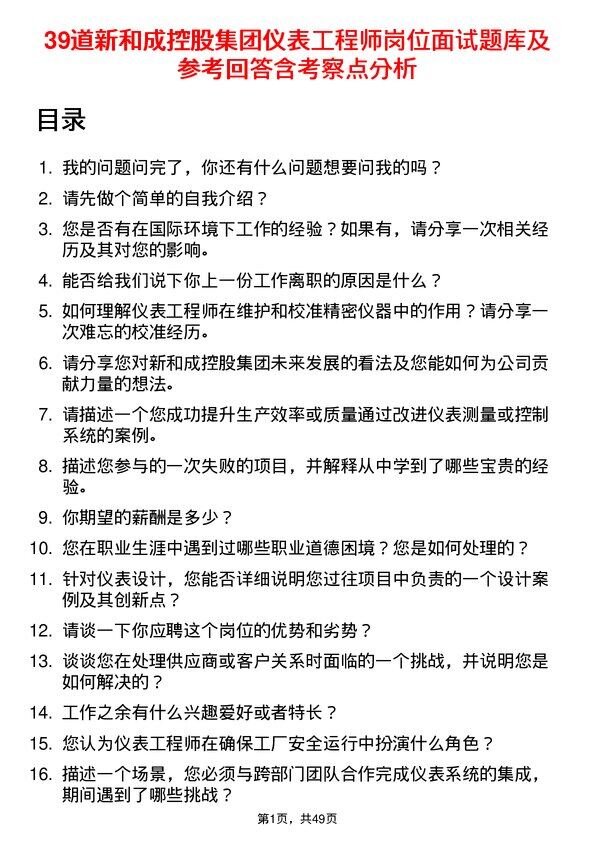 39道新和成控股集团仪表工程师岗位面试题库及参考回答含考察点分析

目录

1. 我的问题问完了，你还有什么问题想要问我的吗？

2. 请先做个简单的自我介绍？

3. 您是否有在国际环境下工作的经验？如果有，请分享一次相关经历及其对您的影响。

4. 能否给我们说下你上一份工作离职的原因是什么？

5. 如何理解仪表工程师在维护和校准精密仪器中的作用？请分享一次难忘的校准经历。

6. 请分享您对新和成控股集团未来发展的看法及您能如何为公司贡献力量的想法。

7. 请描述一个您成功提升生产效率或质量通过改进仪表测量或控制系统的案例。

8. 描述您参与的一次失败的项目，并解释从中学到了哪些宝贵的经验。

9. 你期望的薪酬是多少？

10. 您在职业生涯中遇到过哪些职业道德困境？您是如何处理的？

11. 针对仪表设计，您能否详细说明您过往项目中负责的一个设计案例及其创新点？

12. 请谈一下你应聘这个岗位的优势和劣势？

13. 谈谈您在处理供应商或客户关系时面临的一个挑战，并说明您是如何解决的？

14. 工作之余有什么兴趣爱好或者特长？

15. 您认为仪表工程师在确保工厂安全运行中扮演什么角色？

16. 描述一个场景，您必须与跨部门团队合作完成仪表系统的集成，期间遇到了哪些挑战？

第1页，共49页